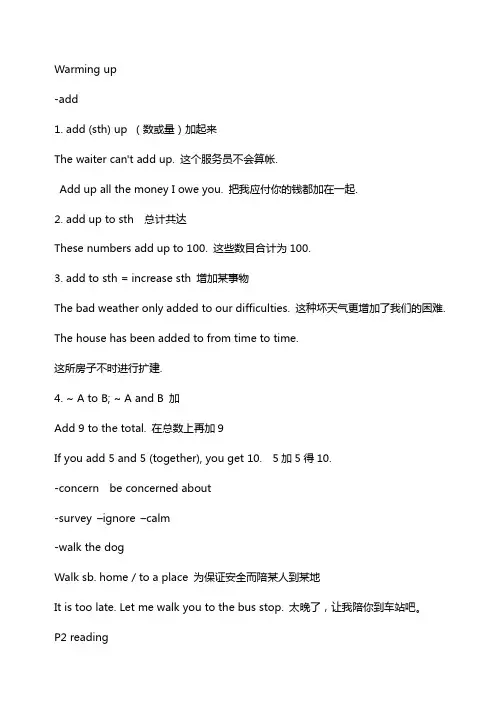 Warming up

-add

1. add (sth) up （数或量）加起来

The waiter can't add up. 这个服务员不会算帐.

Add up all the money I owe you. 把我应付你的钱都加在一起.

2. add up to sth 总计共达

These numbers add up to 100. 这些数目合计为 100.

3. add to sth = increase sth 增加某事物

The bad weather only added to our difficulties. 这种坏天气更增加了我们的困难.

The house has been added to from time to time.

这所房子不时进行扩建.

4. ~ A to B; ~ A and B 加

Add 9 to the total. 在总数上再加 9

If you add 5 and 5 (together), you get 10. 5 加 5 得 10.

-concern be concerned about

-survey –ignore –calm

-walk the dog

Walk sb. home / to a place 为保证安全而陪某人到某地

It is too late. Let me walk you to the bus stop. 太晚了，让我陪你到车站吧。

P2 reading